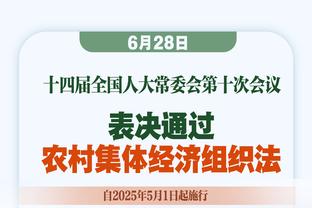 6月28日

十四届全国人大常委会第十次会议

表决通过
农村集体经济组织法

自2025年5月1日起施行